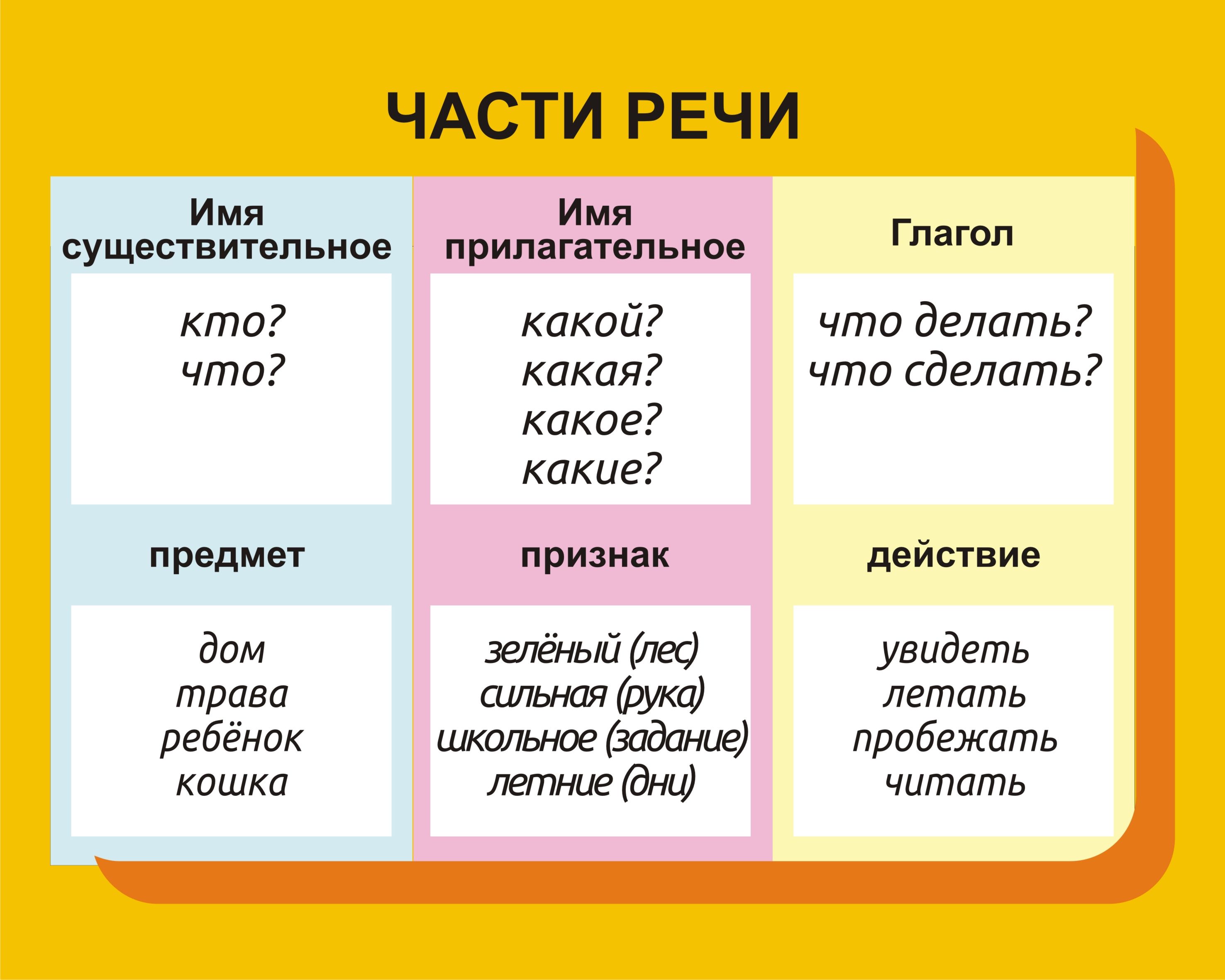 ЧАСТИ РЕЧИ

| Имя существительное | Имя прилагательное | Глагол |
|---|---|---|
| кто? что? | какой? какая? какое? какие? | что делать? что сделать? |
| предмет | признак | действие |
| дом трава ребёнок кошка | зелёный (лес) сильная (рука) школьное (задание) летние (дни) | увидеть летать пробежать читать |